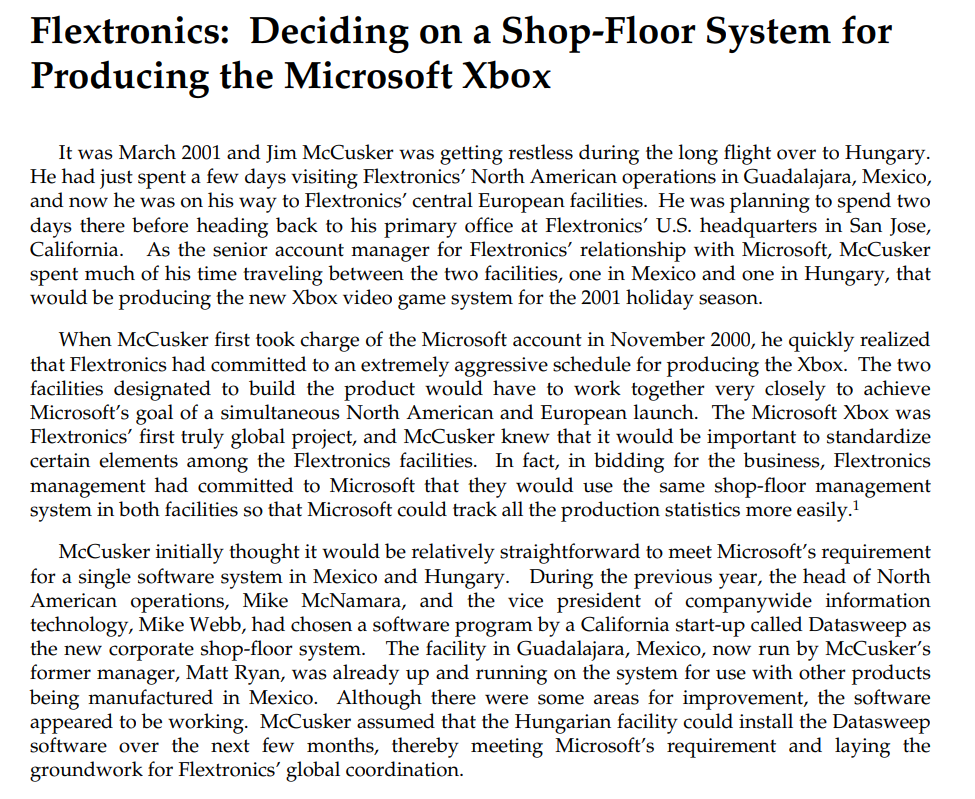 Flextronics: Deciding on a Shop-Floor System for Producing the Microsoft Xbox

It was March 2001 and Jim McCusker was getting restless during the long flight over to Hungary. He had just spent a few days visiting Flextronics' North American operations in Guadalajara, Mexico, and now he was on his way to Flextronics' central European facilities. He was planning to spend two days there before heading back to his primary office at Flextronics' U.S. headquarters in San Jose, California. As the senior account manager for Flextronics' relationship with Microsoft, McCusker spent much of his time traveling between the two facilities, one in Mexico and one in Hungary, that would be producing the new Xbox video game system for the 2001 holiday season.

When McCusker first took charge of the Microsoft account in November 2000, he quickly realized that Flextronics had committed to an extremely aggressive schedule for producing the Xbox. The two facilities designated to build the product would have to work together very closely to achieve Microsoft's goal of a simultaneous North American and European launch. The Microsoft Xbox was Flextronics' first truly global project, and McCusker knew that it would be important to standardize certain elements among the Flextronics facilities. In fact, in bidding for the business, Flextronics management had committed to Microsoft that they would use the same shop-floor management system in both facilities so that Microsoft could track all the production statistics more easily.$^1$

McCusker initially thought it would be relatively straightforward to meet Microsoft's requirement for a single software system in Mexico and Hungary. During the previous year, the head of North American operations, Mike McNamara, and the vice president of companywide information technology, Mike Webb, had chosen a software program by a California start-up called Datasweep as the new corporate shop-floor system. The facility in Guadalajara, Mexico, now run by McCusker's former manager, Matt Ryan, was already up and running on the system for use with other products being manufactured in Mexico. Although there were some areas for improvement, the software appeared to be working. McCusker assumed that the Hungarian facility could install the Datasweep software over the next few months, thereby meeting Microsoft's requirement and laying the groundwork for Flextronics' global coordination.